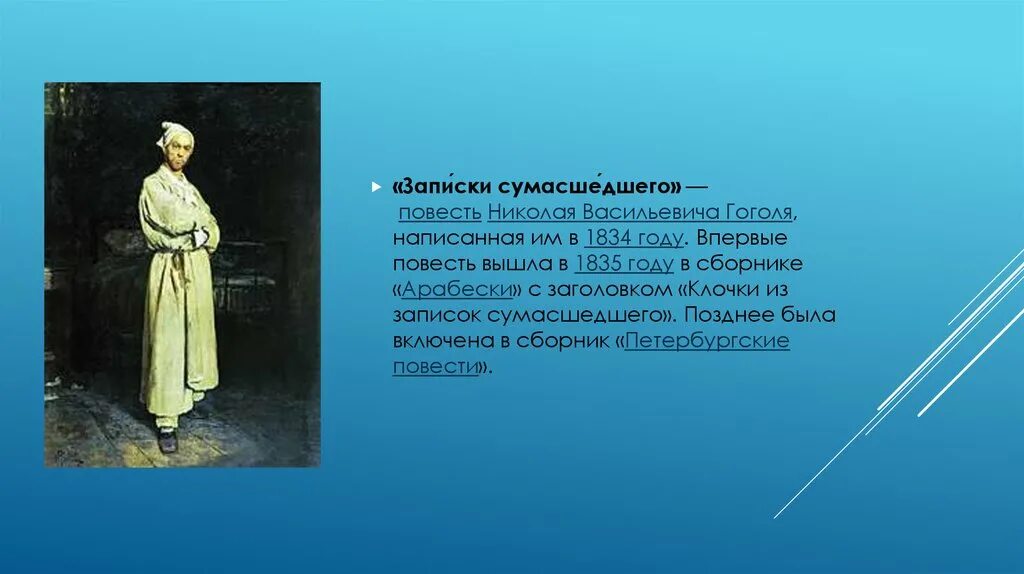 «Запи́ски сумасше́дшего» — повесть Николая Васильевича Гоголя, написанная им в 1834 году. Впервые повесть вышла в 1835 году в сборнике «Арабески» с заголовком «Клочки из записок сумасшедшего». Позднее была включена в сборник «Петербургские повести».